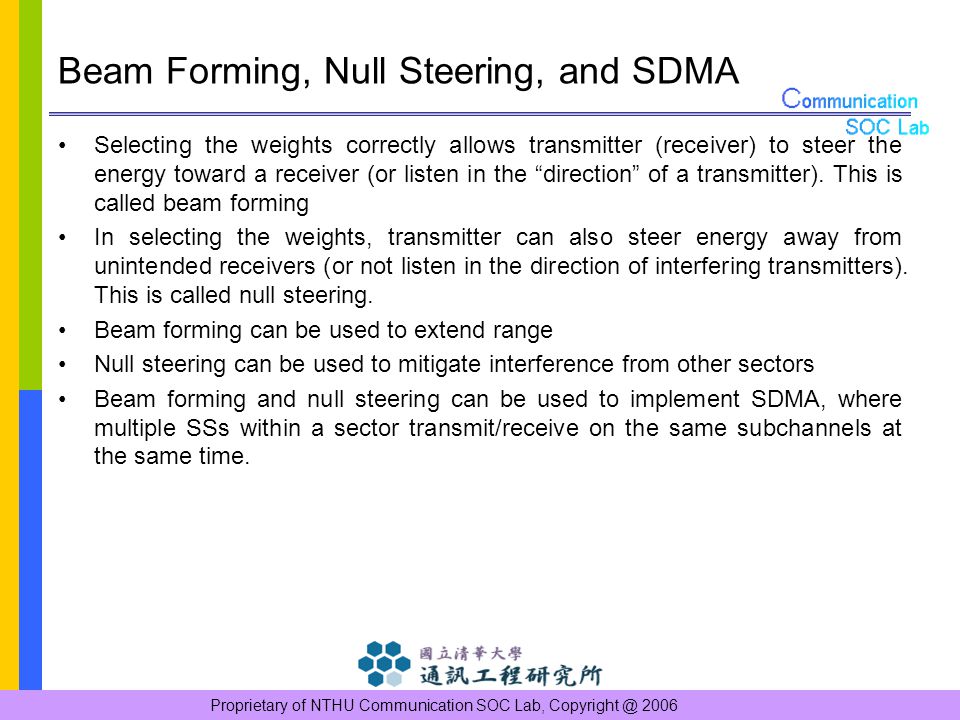 Beam Forming, Null Steering, and SDMA

Communication SOC Lab

• Selecting the weights correctly allows transmitter (receiver) to steer the energy toward a receiver (or listen in the “direction” of a transmitter). This is called beam forming

• In selecting the weights, transmitter can also steer energy away from unintended receivers (or not listen in the direction of interfering transmitters). This is called null steering.

• Beam forming can be used to extend range

• Null steering can be used to mitigate interference from other sectors

• Beam forming and null steering can be used to implement SDMA, where multiple SSs within a sector transmit/receive on the same subchannels at the same time.

國立清華大學
通訊工程研究所

Proprietary of NTHU Communication SOC Lab, Copyright @ 2006